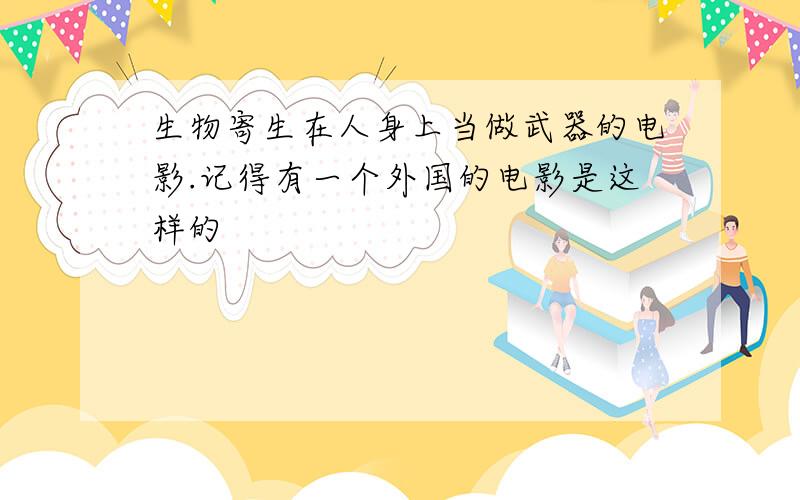 生物寄生在人身上当做武器的电影.记得有一个外国的电影是这样的